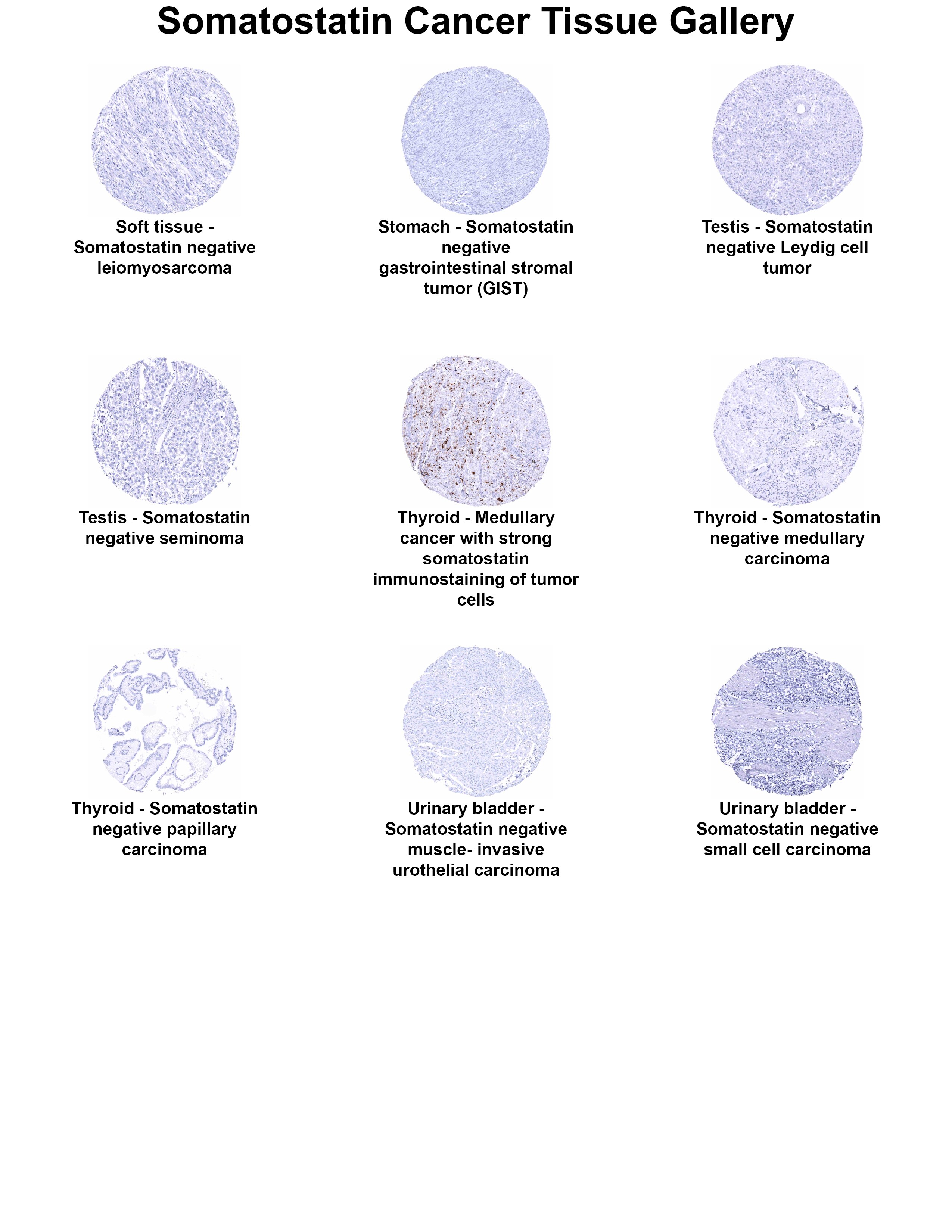 Somatostatin Cancer Tissue Gallery

Soft tissue - Somatostatin negative leiomyosarcoma

Stomach - Somatostatin negative gastrointestinal stromal tumor (GIST)

Testis - Somatostatin negative Leydig cell tumor

Testis - Somatostatin negative seminoma

Thyroid - Medullary cancer with strong somatostatin immunostaining of tumor cells

Thyroid - Somatostatin negative medullary carcinoma

Thyroid - Somatostatin negative papillary carcinoma

Urinary bladder - Somatostatin negative muscle- invasive urothelial carcinoma

Urinary bladder - Somatostatin negative small cell carcinoma